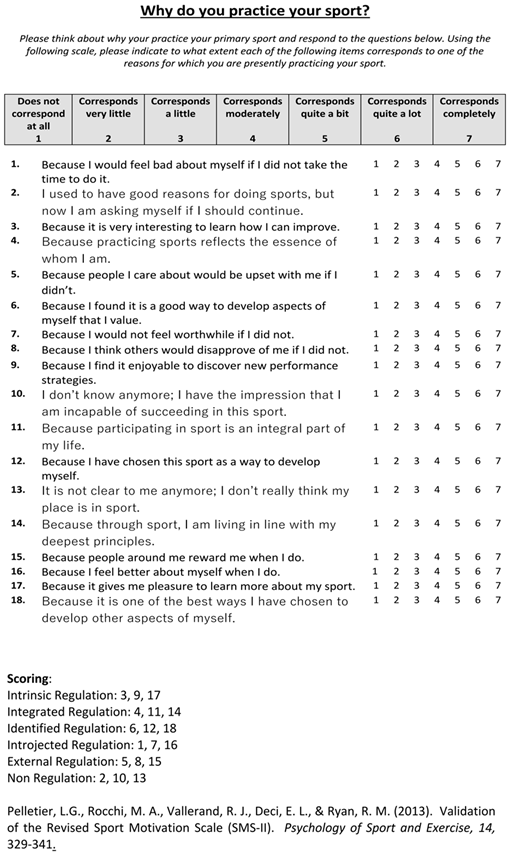 Why do you practice your sport?

Please think about why your practice your primary sport and respond to the questions below. Using the following scale, please indicate to what extent each of the following items corresponds to one of the reasons for which you are presently practicing your sport.

| Does not correspond at all 1 | Corresponds very little 2 | Corresponds a little 3 | Corresponds moderately 4 | Corresponds quite a bit 5 | Corresponds quite a lot 6 | Corresponds completely 7 |
|---|---|---|---|---|---|---|

1. Because I would feel bad about myself if I did not take the time to do it. 1 2 3 4 5 6 7
2. I used to have good reasons for doing sports, but now I am asking myself if I should continue. 1 2 3 4 5 6 7
3. Because it is very interesting to learn how I can improve. 1 2 3 4 5 6 7
4. Because practicing sports reflects the essence of whom I am. 1 2 3 4 5 6 7
5. Because people I care about would be upset with me if I didn't. 1 2 3 4 5 6 7
6. Because I found it is a good way to develop aspects of myself that I value. 1 2 3 4 5 6 7
7. Because I would not feel worthwhile if I did not. 1 2 3 4 5 6 7
8. Because I think others would disapprove of me if I did not. 1 2 3 4 5 6 7
9. Because I find it enjoyable to discover new performance strategies. 1 2 3 4 5 6 7
10. I don't know anymore; I have the impression that I am incapable of succeeding in this sport. 1 2 3 4 5 6 7
11. Because participating in sport is an integral part of my life. 1 2 3 4 5 6 7
12. Because I have chosen this sport as a way to develop myself. 1 2 3 4 5 6 7
13. It is not clear to me anymore; I don't really think my place is in sport. 1 2 3 4 5 6 7
14. Because through sport, I am living in line with my deepest principles. 1 2 3 4 5 6 7
15. Because people around me reward me when I do. 1 2 3 4 5 6 7
16. Because I feel better about myself when I do. 1 2 3 4 5 6 7
17. Because it gives me pleasure to learn more about my sport. 1 2 3 4 5 6 7
18. Because it is one of the best ways I have chosen to develop other aspects of myself. 1 2 3 4 5 6 7

Scoring:
Intrinsic Regulation: 3, 9, 17
Integrated Regulation: 4, 11, 14
Identified Regulation: 6, 12, 18
Introjected Regulation: 1, 7, 16
External Regulation: 5, 8, 15
Non Regulation: 2, 10, 13

Pelletier, L.G., Rocchi, M. A., Vallerand, R. J., Deci, E. L., & Ryan, R. M. (2013). Validation of the Revised Sport Motivation Scale (SMS-II). Psychology of Sport and Exercise, 14, 329-341.